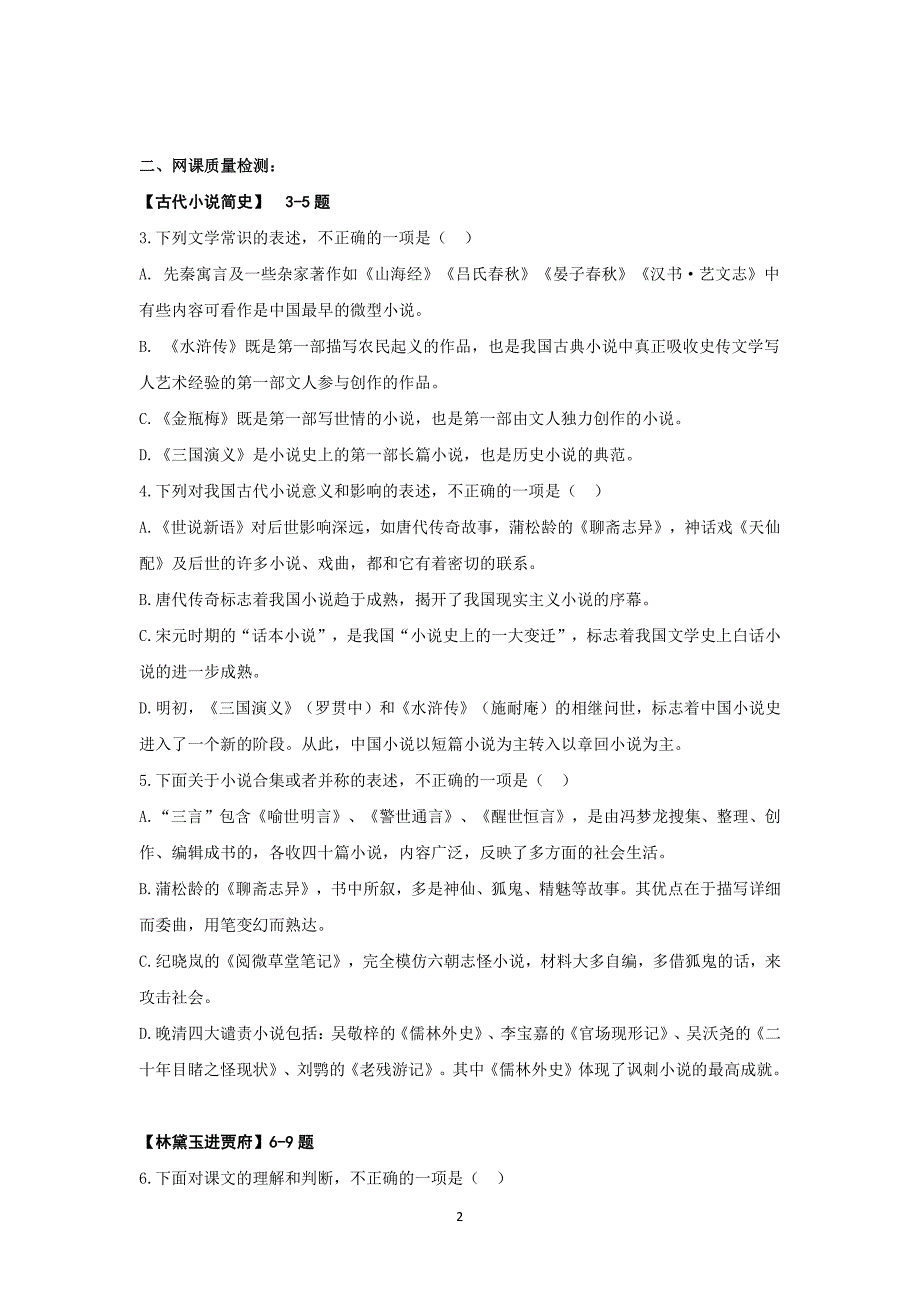 二、网课质量检测：

【古代小说简史】 3-5 题

3.下列文学常识的表述，不正确的一项是（ ）

A. 先秦寓言及一些杂家著作如《山海经》《吕氏春秋》《晏子春秋》《汉书·艺文志》中有些内容可看作是中国最早的微型小说。

B. 《水浒传》既是第一部描写农民起义的作品，也是我国古典小说中真正吸收史传文学写人艺术经验的第一部文人参与创作的作品。

C.《金瓶梅》既是第一部写世情的小说，也是第一部由文人独力创作的小说。

D.《三国演义》是小说史上的第一部长篇小说，也是历史小说的典范。

4.下列对我国古代小说意义和影响的表述，不正确的一项是（ ）

A.《世说新语》对后世影响深远，如唐代传奇故事，蒲松龄的《聊斋志异》，神话戏《天仙配》及后世的许多小说、戏曲，都和它有着密切的联系。

B.唐代传奇标志着我国小说趋于成熟，揭开了我国现实主义小说的序幕。

C.宋元时期的“话本小说”，是我国“小说史上的一大变迁”，标志着我国文学史上白话小说的进一步成熟。

D.明初，《三国演义》（罗贯中）和《水浒传》（施耐庵）的相继问世，标志着中国小说史进入了一个新的阶段。从此，中国小说以短篇小说为主转入以章回小说为主。

5.下面关于小说合集或者并称的表述，不正确的一项是（ ）

A.“三言”包含《喻世明言》、《警世通言》、《醒世恒言》，是由冯梦龙搜集、整理、创作、编辑成书的，各收四十篇小说，内容广泛，反映了多方面的社会生活。

B.蒲松龄的《聊斋志异》，书中所叙，多是神仙、狐鬼、精魅等故事。其优点在于描写详细而委曲，用笔变幻而熟达。

C.纪晓岚的《阅微草堂笔记》，完全模仿六朝志怪小说，材料大多自编，多借狐鬼的话，来攻击社会。

D.晚清四大谴责小说包括：吴敬梓的《儒林外史》、李宝嘉的《官场现形记》、吴沃尧的《二十年目睹之怪现状》、刘鹗的《老残游记》。其中《儒林外史》体现了讽刺小说的最高成就。

【林黛玉进贾府】6-9 题

6.下面对课文的理解和判断，不正确的一项是（ ）

2